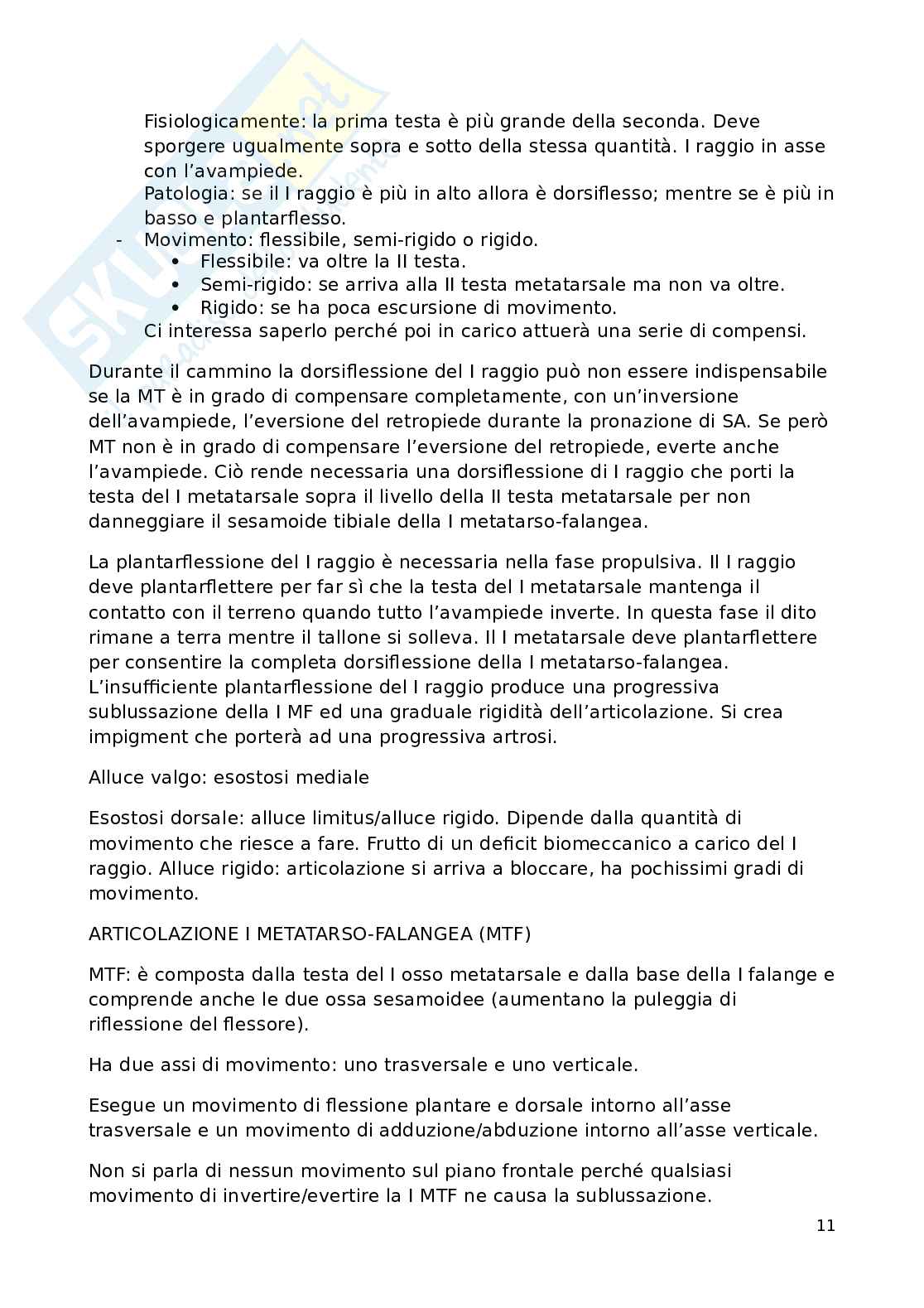 Fisiologicamente: la prima testa è più grande della seconda. Deve sporgere ugualmente sopra e sotto della stessa quantità. I raggio in asse con l'avampiede.
Patologia: se il I raggio è più in alto allora è dorsiflesso; mentre se è più in basso e plantarflesso.

- Movimento: flessibile, semi-rigido o rigido.
  • Flessibile: va oltre la II testa.
  • Semi-rigido: se arriva alla II testa metatarsale ma non va oltre.
  • Rigido: se ha poca escursione di movimento.

Ci interessa saperlo perché poi in carico attuerà una serie di compensi.

Durante il cammino la dorsiflessione del I raggio può non essere indispensabile se la MT è in grado di compensare completamente, con un'inversione dell'avampiede, l'eversione del retropiede durante la pronazione di SA. Se però MT non è in grado di compensare l'eversione del retropiede, everte anche l'avampiede. Ciò rende necessaria una dorsiflessione di I raggio che porti la testa del I metatarsale sopra il livello della II testa metatarsale per non danneggiare il sesamoide tibiale della I metatarso-falangea.

La plantarflessione del I raggio è necessaria nella fase propulsiva. Il I raggio deve plantarflettere per far sì che la testa del I metatarsale mantenga il contatto con il terreno quando tutto l'avampiede inverte. In questa fase il dito rimane a terra mentre il tallone si solleva. Il I metatarsale deve plantarflettere per consentire la completa dorsiflessione della I metatarso-falangea. L'insufficiente plantarflessione del I raggio produce una progressiva sublussazione della I MF ed una graduale rigidità dell'articolazione. Si crea impigment che porterà ad una progressiva artrosi.

Alluce valgo: esostosi mediale

Esostosi dorsale: alluce limitus/alluce rigido. Dipende dalla quantità di movimento che riesce a fare. Frutto di un deficit biomeccanico a carico del I raggio. Alluce rigido: articolazione si arriva a bloccare, ha pochissimi gradi di movimento.

ARTICOLAZIONE I METATARSO-FALANGEA (MTF)

MTF: è composta dalla testa del I osso metatarsale e dalla base della I falange e comprende anche le due ossa sesamoidee (aumentano la puleggia di riflessione del flessore).

Ha due assi di movimento: uno trasversale e uno verticale.

Esegue un movimento di flessione plantare e dorsale intorno all'asse trasversale e un movimento di adduzione/abduzione intorno all'asse verticale.

Non si parla di nessun movimento sul piano frontale perché qualsiasi movimento di invertire/evertire la I MTF ne causa la sublussazione.

11